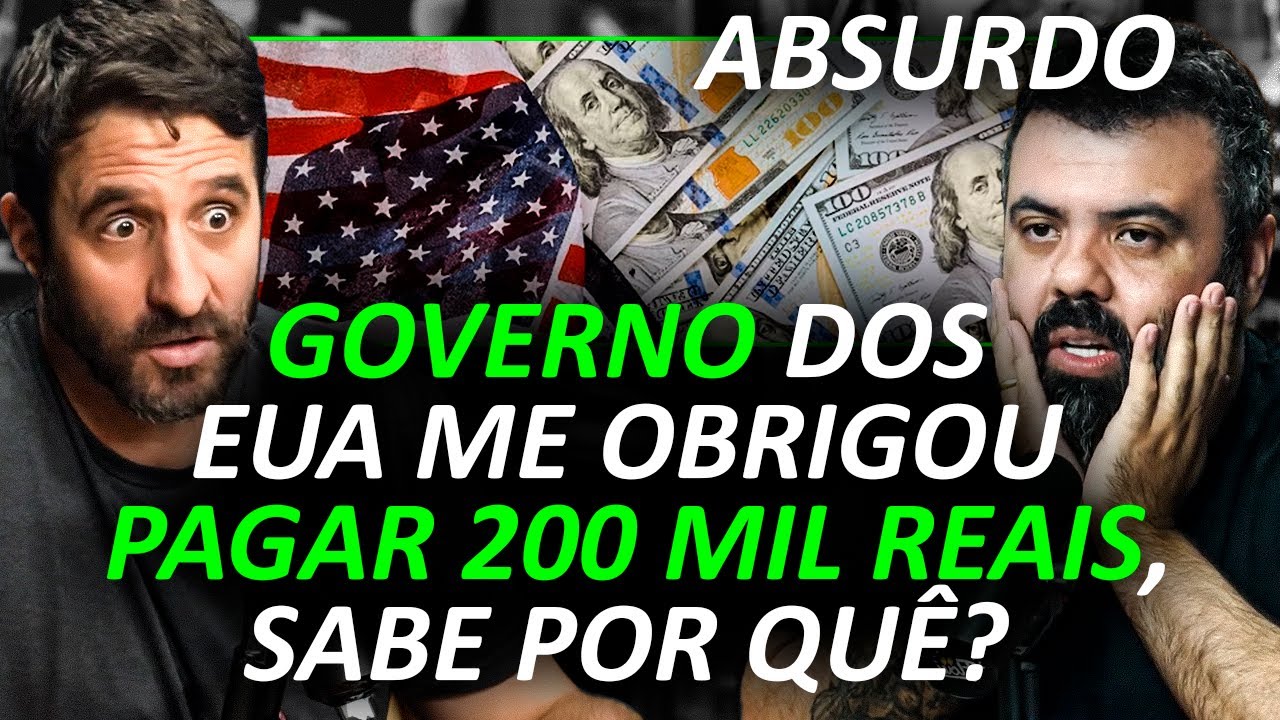 ABSURDO

GOVERNO DOS EUA ME OBRIGOU PAGAR 200 MIL REAIS, SABE POR QUÊ?